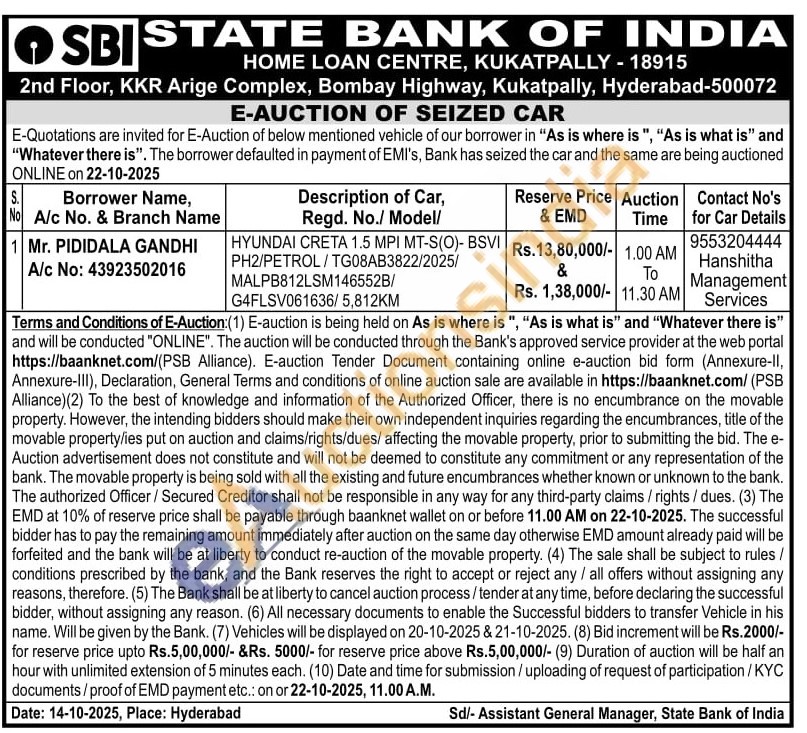 SBI STATE BANK OF INDIA
HOME LOAN CENTRE, KUKATPALLY - 18915
2nd Floor, KKR Arige Complex, Bombay Highway, Kukatpally, Hyderabad-500072

E-AUCTION OF SEIZED CAR

E-Quotations are invited for E-Auction of below mentioned vehicle of our borrower in "As is where is ", "As is what is" and "Whatever there is". The borrower defaulted in payment of EMI's, Bank has seized the car and the same are being auctioned ONLINE on 22-10-2025

| S. No | Borrower Name, A/c No. & Branch Name | Description of Car, Regd. No./ Model/ | Reserve Price & EMD | Auction Time | Contact No's for Car Details |
|---|---|---|---|---|---|
| 1 | Mr. PIDIDALA GANDHI A/c No: 43923502016 | HYUNDAI CRETA 1.5 MPI MT-S(O)- BSVI PH2/PETROL / TG08AB3822/2025/ MALPB812LSM146552B/ G4FLSV061636/ 5,812KM | Rs.13,80,000/- & Rs. 1,38,000/- | 1.00 AM To 11.30 AM | 9553204444 Hanshitha Management Services |

Terms and Conditions of E-Auction:(1) E-auction is being held on As is where is ", "As is what is" and "Whatever there is" and will be conducted "ONLINE". The auction will be conducted through the Bank's approved service provider at the web portal https://baanknet.com/(PSB Alliance). E-auction Tender Document containing online e-auction bid form (Annexure-II, Annexure-III), Declaration, General Terms and conditions of online auction sale are available in https://baanknet.com/ (PSB Alliance)(2) To the best of knowledge and information of the Authorized Officer, there is no encumbrance on the movable property. However, the intending bidders should make their own independent inquiries regarding the encumbrances, title of the movable property/ies put on auction and claims/rights/dues/ affecting the movable property, prior to submitting the bid. The e-Auction advertisement does not constitute and will not be deemed to constitute any commitment or any representation of the bank. The movable property is being sold with all the existing and future encumbrances whether known or unknown to the bank. The authorized Officer / Secured Creditor shall not be responsible in any way for any third-party claims / rights / dues. (3) The EMD at 10% of reserve price shall be payable through baanknet wallet on or before 11.00 AM on 22-10-2025. The successful bidder has to pay the remaining amount immediately after auction on the same day otherwise EMD amount already paid will be forfeited and the bank will be at liberty to conduct re-auction of the movable property. (4) The sale shall be subject to rules / conditions prescribed by the bank, and the Bank reserves the right to accept or reject any / all offers without assigning any reasons, therefore. (5) The Bank shall be at liberty to cancel auction process / tender at any time, before declaring the successful bidder, without assigning any reason. (6) All necessary documents to enable the Successful bidders to transfer Vehicle in his name. Will be given by the Bank. (7) Vehicles will be displayed on 20-10-2025 & 21-10-2025. (8) Bid increment will be Rs.2000/- for reserve price upto Rs.5,00,000/- &Rs. 5000/- for reserve price above Rs.5,00,000/- (9) Duration of auction will be half an hour with unlimited extension of 5 minutes each. (10) Date and time for submission / uploading of request of participation / KYC documents / proof of EMD payment etc.: on or 22-10-2025, 11.00 A.M.

Date: 14-10-2025, Place: Hyderabad
Sd/- Assistant General Manager, State Bank of India